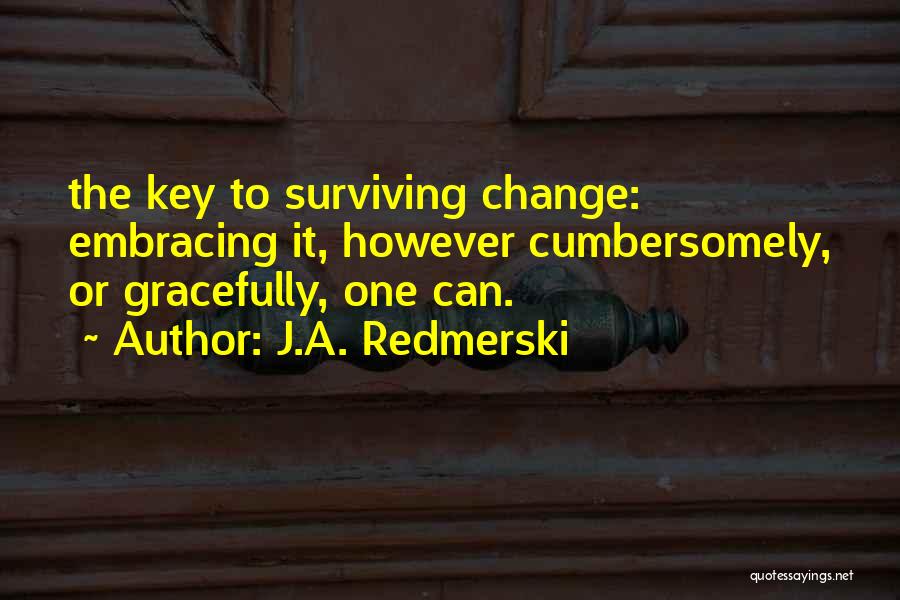 the key to surviving change: embracing it, however cumbersomely, or gracefully, one can.

~ Author: J.A. Redmerski

quotessayings.net